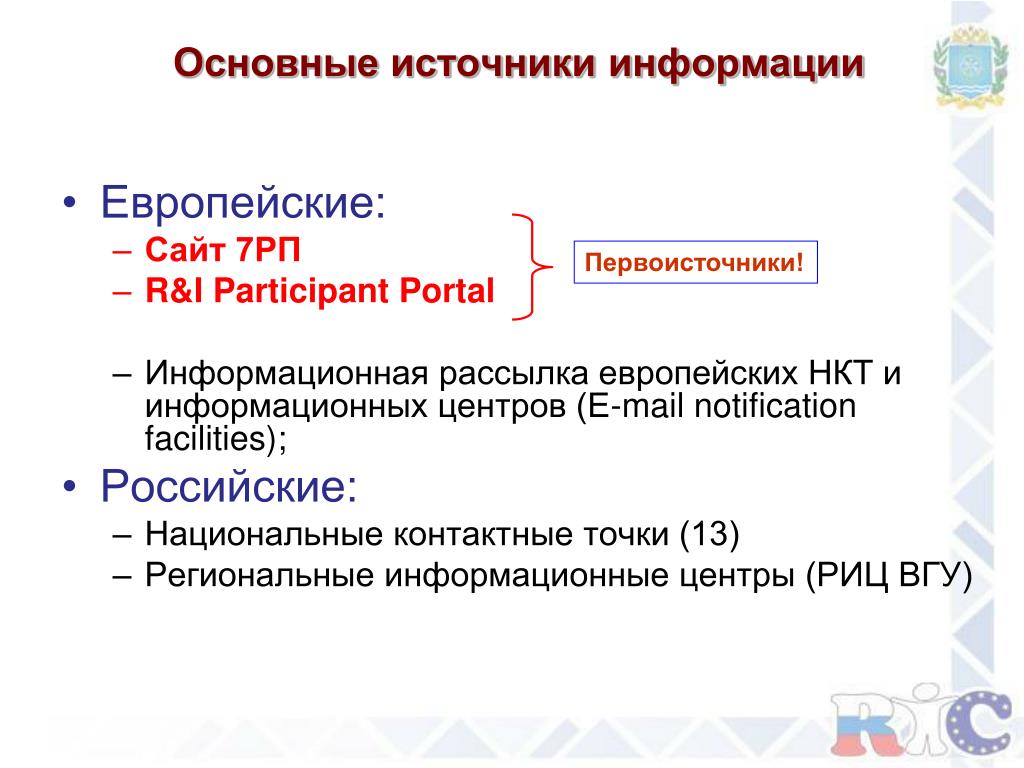 Основные источники информации

• Европейские:
– Сайт 7РП
– R&I Participant Portal

Первоисточники!

– Информационная рассылка европейских НКТ и информационных центров (E-mail notification facilities);

• Российские:
– Национальные контактные точки (13)
– Региональные информационные центры (РИЦ ВГУ)

RIC